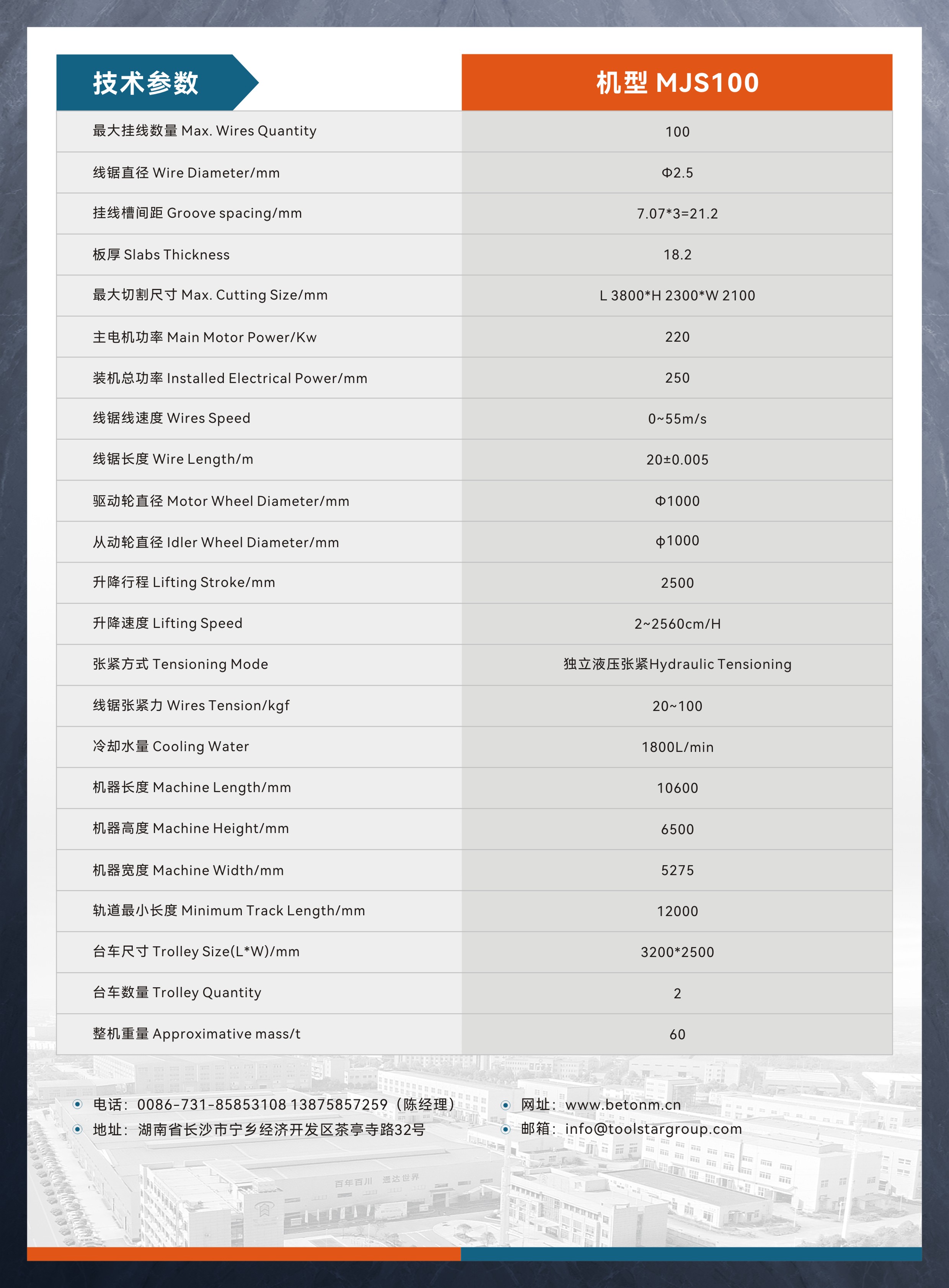 | 技术参数 | 机型 MJS100 |
|---|---|
| 最大挂线数量 Max. Wires Quantity | 100 |
| 线锯直径 Wire Diameter/mm | Φ2.5 |
| 挂线槽间距 Groove spacing/mm | 7.07*3=21.2 |
| 板厚 Slabs Thickness | 18.2 |
| 最大切割尺寸 Max. Cutting Size/mm | L 3800*H 2300*W 2100 |
| 主电机功率 Main Motor Power/Kw | 220 |
| 装机总功率 Installed Electrical Power/mm | 250 |
| 线锯线速度 Wires Speed | 0~55m/s |
| 线锯长度 Wire Length/m | 20±0.005 |
| 驱动轮直径 Motor Wheel Diameter/mm | Φ1000 |
| 从动轮直径 Idler Wheel Diameter/mm | ϕ1000 |
| 升降行程 Lifting Stroke/mm | 2500 |
| 升降速度 Lifting Speed | 2~2560cm/H |
| 张紧方式 Tensioning Mode | 独立液压张紧Hydraulic Tensioning |
| 线锯张紧力 Wires Tension/kgf | 20~100 |
| 冷却水量 Cooling Water | 1800L/min |
| 机器长度 Machine Length/mm | 10600 |
| 机器高度 Machine Height/mm | 6500 |
| 机器宽度 Machine Width/mm | 5275 |
| 轨道最小长度 Minimum Track Length/mm | 12000 |
| 台车尺寸 Trolley Size(L*W)/mm | 3200*2500 |
| 台车数量 Trolley Quantity | 2 |
| 整机重量 Approximative mass/t | 60 |

电话：0086-731-85853108 13875857259（陈经理）
地址：湖南省长沙市宁乡经济开发区茶亭寺路32号
网址：www.betonm.cn
邮箱：info@toolstargroup.com

百年百川 通达世界